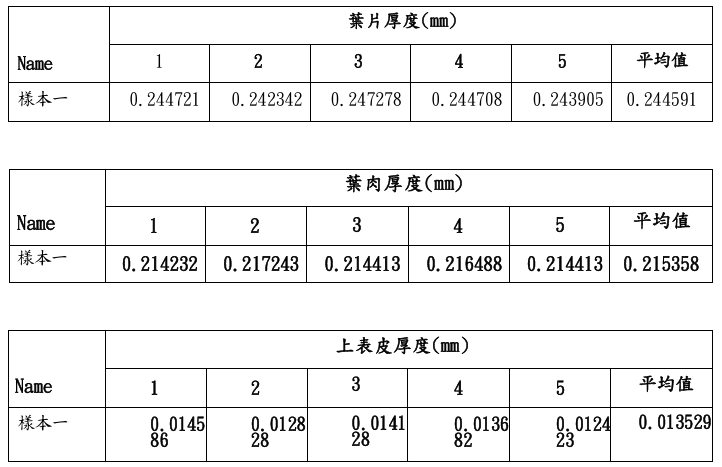 | Name | 葉片厚度(mm) | | | | | |
|---|---|---|---|---|---|---|
| | 1 | 2 | 3 | 4 | 5 | 平均值 |
| 樣本一 | 0.244721 | 0.242342 | 0.247278 | 0.244708 | 0.243905 | 0.244591 |

| Name | 葉肉厚度(mm) | | | | | |
|---|---|---|---|---|---|---|
| | 1 | 2 | 3 | 4 | 5 | 平均值 |
| 樣本一 | 0.214232 | 0.217243 | 0.214413 | 0.216488 | 0.214413 | 0.215358 |

| Name | 上表皮厚度(mm) | | | | | |
|---|---|---|---|---|---|---|
| | 1 | 2 | 3 | 4 | 5 | 平均值 |
| 樣本一 | 0.014586 | 0.012828 | 0.014128 | 0.013682 | 0.012423 | 0.013529 |